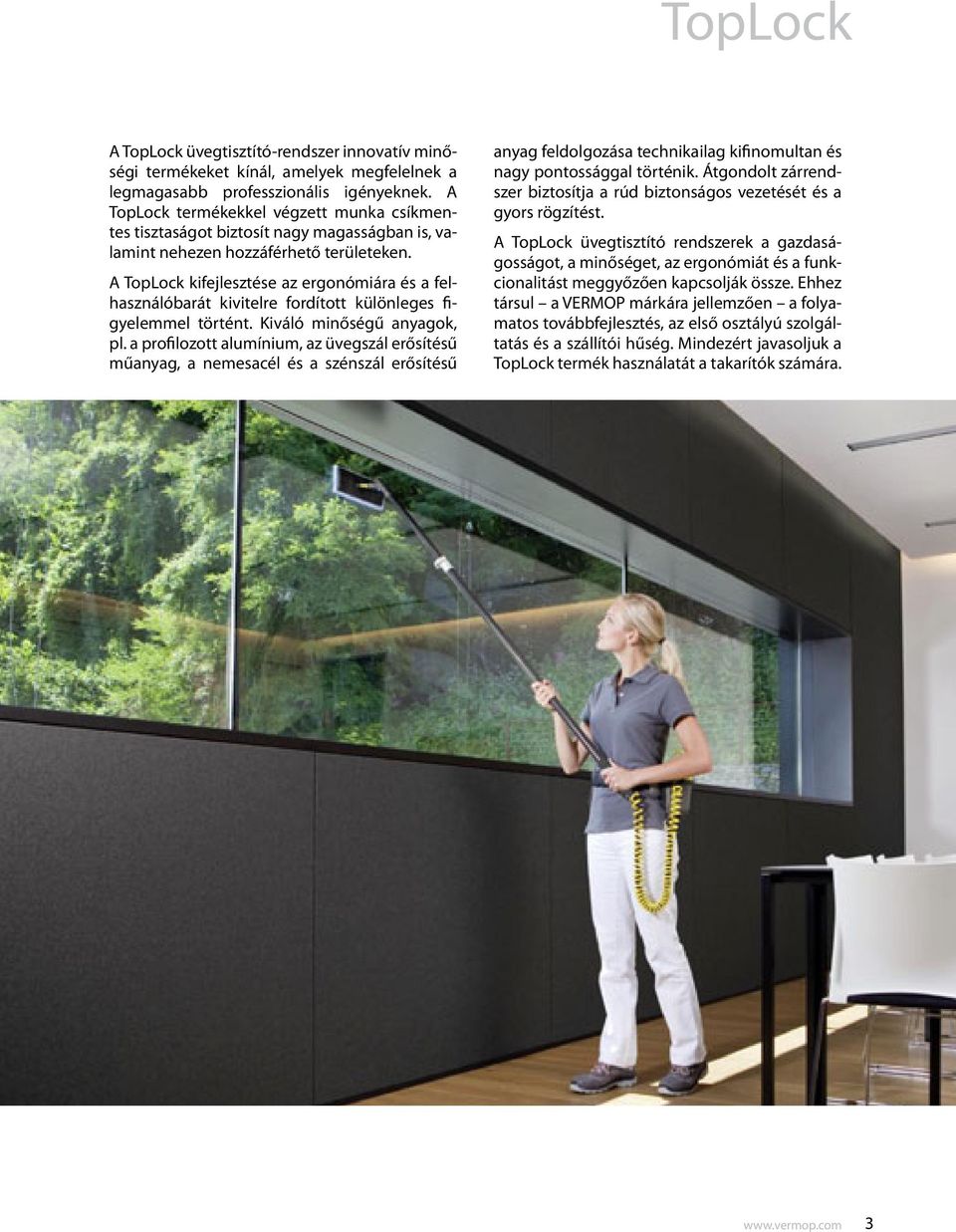 TopLock

A TopLock üvegtisztító-rendszer innovatív minőségi termékeket kínál, amelyek megfelelnek a legmagasabb professzionális igényeknek. A TopLock termékekkel végzett munka csíkmentes tisztaságot biztosít nagy magasságban is, valamint nehezen hozzáférhető területeken.

A TopLock kifejlesztése az ergonómiára és a felhasználóbarát kivitelre fordított különleges figyelemmel történt. Kiváló minőségű anyagok, pl. a profilozott alumínium, az üvegszál erősítésű műanyag, a nemesacél és a szénszál erősítésű anyag feldolgozása technikailag kifinomultan és nagy pontossággal történik. Átgondolt zárrendszer biztosítja a rúd biztonságos vezetését és a gyors rögzítést.

A TopLock üvegtisztító rendszerek a gazdaságosságot, a minőséget, az ergonómiát és a funkcionalitást meggyőzően kapcsolják össze. Ehhez társul – a VERMOP márkára jellemzően – a folyamatos továbbfejlesztés, az első osztályú szolgáltatás és a szállítói hűség. Mindezért javasoljuk a TopLock termék használatát a takarítók számára.

www.vermop.com 3